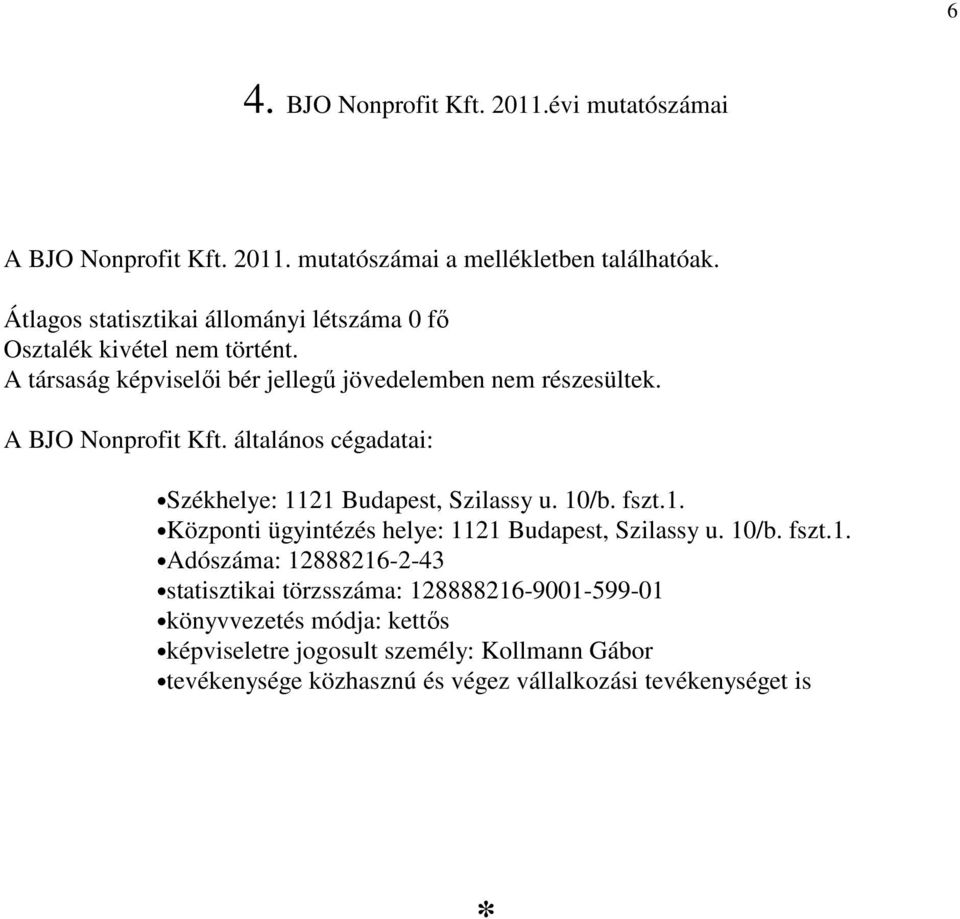 6

4. BJO Nonprofit Kft. 2011.évi mutatószámai

A BJO Nonprofit Kft. 2011. mutatószámai a mellékletben találhatóak.

Átlagos statisztikai állományi létszáma 0 fő
Osztalék kivétel nem történt.
A társaság képviselői bér jellegű jövedelemben nem részesültek.

A BJO Nonprofit Kft. általános cégadatai:

•Székhelye: 1121 Budapest, Szilassy u. 10/b. fszt.1.
•Központi ügyintézés helye: 1121 Budapest, Szilassy u. 10/b. fszt.1.
•Adószáma: 12888216-2-43
•statisztikai törzsszáma: 128888216-9001-599-01
•könyvvezetés módja: kettős
•képviseletre jogosult személy: Kollmann Gábor
•tevékenysége közhasznú és végez vállalkozási tevékenységet is

*